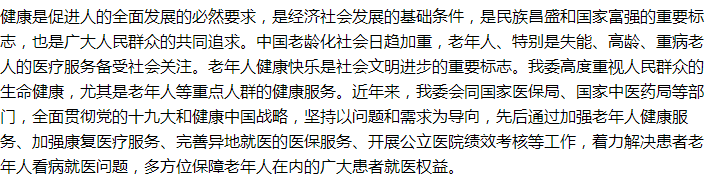 健康是促进人的全面发展的必然要求，是经济社会发展的基础条件，是民族昌盛和国家富强的重要标志，也是广大人民群众的共同追求。中国老龄化社会日趋加重，老年人、特别是失能、高龄、重病老人的医疗服务备受社会关注。老年人健康快乐是社会文明进步的重要标志。我委高度重视人民群众的生命健康，尤其是老年人等重点人群的健康服务。近年来，我委会同国家医保局、国家中医药局等部门，全面贯彻党的十九大和健康中国战略，坚持以问题和需求为导向，先后通过加强老年人健康服务、加强康复医疗服务、完善异地就医的医保服务、开展公立医院绩效考核等工作，着力解决患者老年人看病就医问题，多方位保障老年人在内的广大患者就医权益。